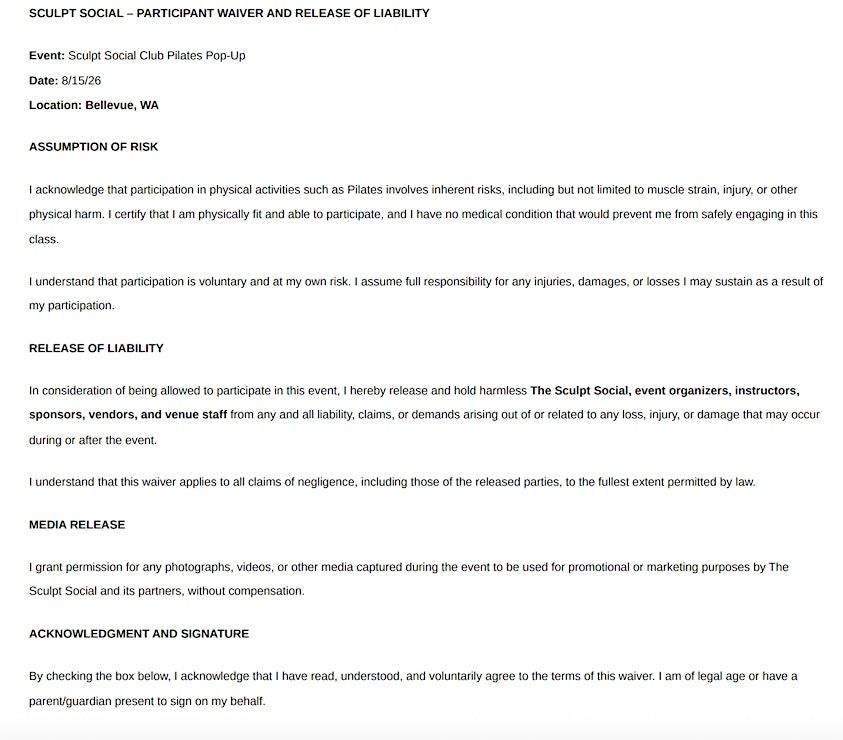 SCULPT SOCIAL – PARTICIPANT WAIVER AND RELEASE OF LIABILITY

Event: Sculpt Social Club Pilates Pop-Up

Date: 8/15/26

Location: Bellevue, WA

ASSUMPTION OF RISK

I acknowledge that participation in physical activities such as Pilates involves inherent risks, including but not limited to muscle strain, injury, or other physical harm. I certify that I am physically fit and able to participate, and I have no medical condition that would prevent me from safely engaging in this class.

I understand that participation is voluntary and at my own risk. I assume full responsibility for any injuries, damages, or losses I may sustain as a result of my participation.

RELEASE OF LIABILITY

In consideration of being allowed to participate in this event, I hereby release and hold harmless The Sculpt Social, event organizers, instructors, sponsors, vendors, and venue staff from any and all liability, claims, or demands arising out of or related to any loss, injury, or damage that may occur during or after the event.

I understand that this waiver applies to all claims of negligence, including those of the released parties, to the fullest extent permitted by law.

MEDIA RELEASE

I grant permission for any photographs, videos, or other media captured during the event to be used for promotional or marketing purposes by The Sculpt Social and its partners, without compensation.

ACKNOWLEDGMENT AND SIGNATURE

By checking the box below, I acknowledge that I have read, understood, and voluntarily agree to the terms of this waiver. I am of legal age or have a parent/guardian present to sign on my behalf.